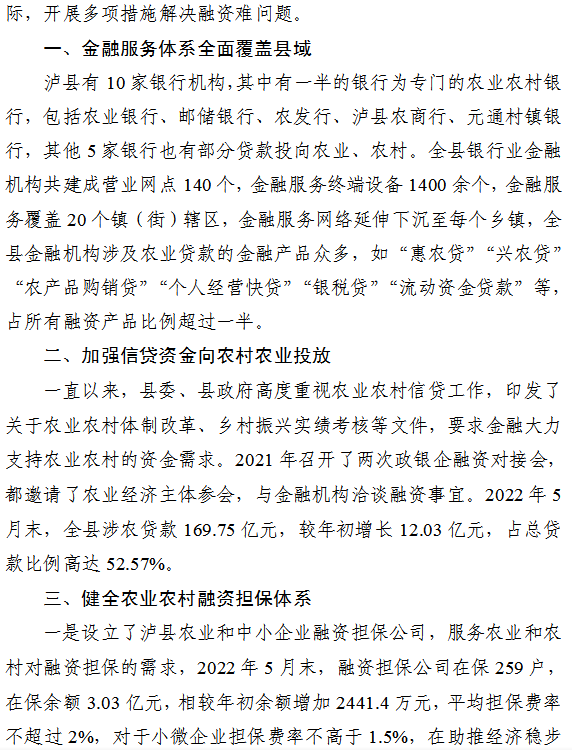 际，开展多项措施解决融资难问题。

一、金融服务体系全面覆盖县域

泸县有 10 家银行机构，其中有一半的银行为专门的农业农村银行，包括农业银行、邮储银行、农发行、泸县农商行、元通村镇银行，其他 5 家银行也有部分贷款投向农业、农村。全县银行业金融机构共建成营业网点 140 个，金融服务终端设备 1400 余个，金融服务覆盖 20 个镇（街）辖区，金融服务网络延伸下沉至每个乡镇，全县金融机构涉及农业贷款的金融产品众多，如“惠农贷”“兴农贷”“农产品购销贷”“个人经营快贷”“银税贷”“流动资金贷款”等，占所有融资产品比例超过一半。

二、加强信贷资金向农村农业投放

一直以来，县委、县政府高度重视农业农村信贷工作，印发了关于农业农村体制改革、乡村振兴实绩考核等文件，要求金融大力支持农业农村的资金需求。2021 年召开了两次政银企融资对接会，都邀请了农业经济主体参会，与金融机构洽谈融资事宜。2022 年 5 月末，全县涉农贷款 169.75 亿元，较年初增长 12.03 亿元，占总贷款比例高达 52.57%。

三、健全农业农村融资担保体系

一是设立了泸县农业和中小企业融资担保公司，服务农业和农村对融资担保的需求，2022 年 5 月末，融资担保公司在保 259 户，在保余额 3.03 亿元，相较年初余额增加 2441.4 万元，平均担保费率不超过 2%，对于小微企业担保费率不高于 1.5%，在助推经济稳步